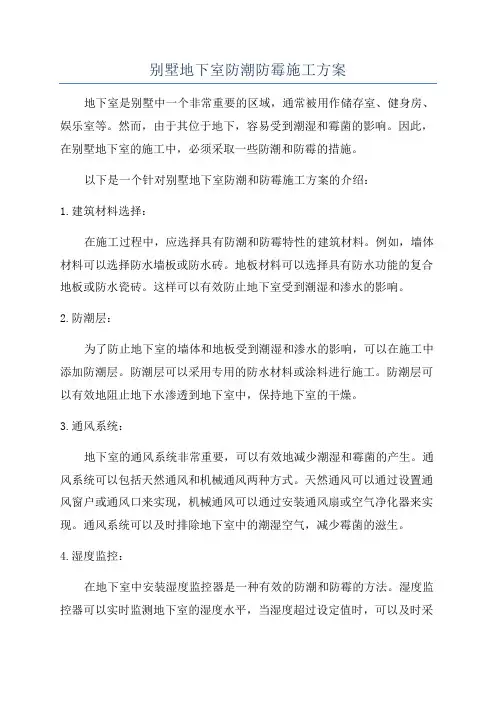 别墅地下室防潮防霉施工方案

地下室是别墅中一个非常重要的区域，通常被用作储存室、健身房、娱乐室等。然而，由于其位于地下，容易受到潮湿和霉菌的影响。因此，在别墅地下室的施工中，必须采取一些防潮和防霉的措施。

以下是一个针对别墅地下室防潮和防霉施工方案的介绍：

1. 建筑材料选择：

在施工过程中，应选择具有防潮和防霉特性的建筑材料。例如，墙体材料可以选择防水墙板或防水砖。地板材料可以选择具有防水功能的复合地板或防水瓷砖。这样可以有效防止地下室受到潮湿和渗水的影响。

2. 防潮层：

为了防止地下室的墙体和地板受到潮湿和渗水的影响，可以在施工中添加防潮层。防潮层可以采用专用的防水材料或涂料进行施工。防潮层可以有效地阻止地下水渗透到地下室中，保持地下室的干燥。

3. 通风系统：

地下室的通风系统非常重要，可以有效地减少潮湿和霉菌的产生。通风系统可以包括天然通风和机械通风两种方式。天然通风可以通过设置通风窗户或通风口来实现，机械通风可以通过安装通风扇或空气净化器来实现。通风系统可以及时排除地下室中的潮湿空气，减少霉菌的滋生。

4. 湿度监控：

在地下室中安装湿度监控器是一种有效的防潮和防霉的方法。湿度监控器可以实时监测地下室的湿度水平，当湿度超过设定值时，可以及时采